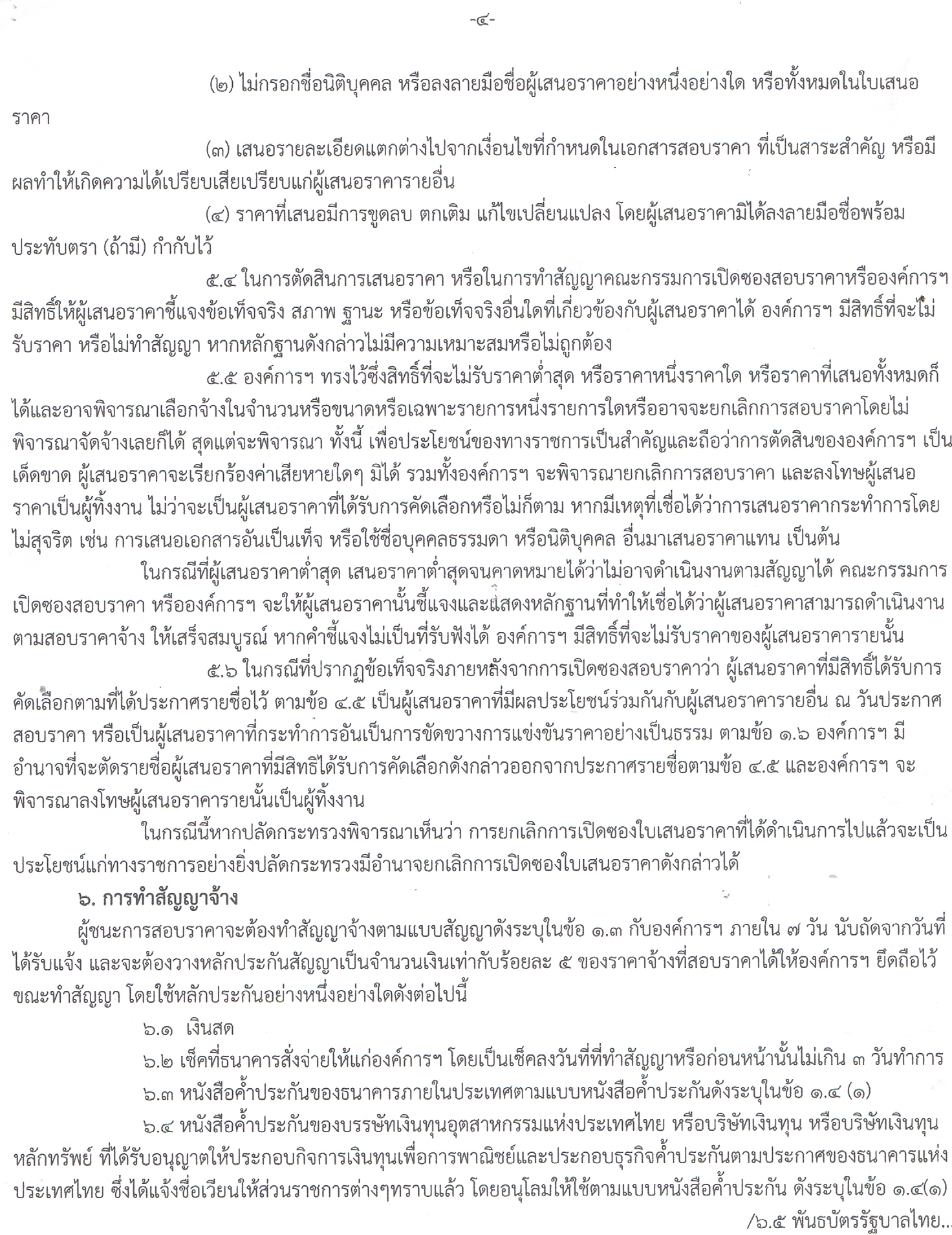 -๔-

(๒) ไม่กรอกชื่อนิติบุคคล หรือลงลายมือชื่อผู้เสนอราคาอย่างหนึ่งอย่างใด หรือทั้งหมดในใบเสนอราคา

(๓) เสนอรายละเอียดแตกต่างไปจากเงื่อนไขที่กำหนดในเอกสารสอบราคา ที่เป็นสาระสำคัญ หรือมีผลทำให้เกิดความได้เปรียบเสียเปรียบแก่ผู้เสนอราคารายอื่น

(๔) ราคาที่เสนอมีการขูดลบ ตกเติม แก้ไขเปลี่ยนแปลง โดยผู้เสนอราคามิได้ลงลายมือชื่อพร้อมประทับตรา (ถ้ามี) กำกับไว้

๕.๔ ในการตัดสินการเสนอราคา หรือในการทำสัญญาคณะกรรมการเปิดซองสอบราคาหรือองค์การฯ มีสิทธิ์ให้ผู้เสนอราคาชี้แจงข้อเท็จจริง สภาพ ฐานะ หรือข้อเท็จจริงอื่นใดที่เกี่ยวข้องกับผู้เสนอราคาได้ องค์การฯ มีสิทธิ์ที่จะไม่รับราคา หรือไม่ทำสัญญา หากหลักฐานดังกล่าวไม่มีความเหมาะสมหรือไม่ถูกต้อง

๕.๕ องค์การฯ ทรงไว้ซึ่งสิทธิ์ที่จะไม่รับราคาต่ำสุด หรือราคาหนึ่งราคาใด หรือราคาที่เสนอทั้งหมดก็ได้และอาจพิจารณาเลือกจ้างในจำนวนหรือขนาดหรือเฉพาะรายการหนึ่งรายการใดหรืออาจจะยกเลิกการสอบราคาโดยไม่พิจารณาจัดจ้างเลยก็ได้ สุดแต่จะพิจารณา ทั้งนี้ เพื่อประโยชน์ของทางราชการเป็นสำคัญและถือว่าการตัดสินขององค์การฯ เป็นเด็ดขาด ผู้เสนอราคาจะเรียกร้องค่าเสียหายใดๆ มิได้ รวมทั้งองค์การฯ จะพิจารณายกเลิกการสอบราคา และลงโทษผู้เสนอราคาเป็นผู้ทิ้งงาน ไม่ว่าจะเป็นผู้เสนอราคาที่ได้รับการคัดเลือกหรือไม่ก็ตาม หากมีเหตุที่เชื่อได้ว่าการเสนอราคากระทำการโดยไม่สุจริต เช่น การเสนอเอกสารอันเป็นเท็จ หรือใช้ชื่อบุคคลธรรมดา หรือนิติบุคคล อื่นมาเสนอราคาแทน เป็นต้น

ในกรณีที่ผู้เสนอราคาต่ำสุด เสนอราคาต่ำสุดจนคาดหมายได้ว่าไม่อาจดำเนินงานตามสัญญาได้ คณะกรรมการเปิดซองสอบราคา หรือองค์การฯ จะให้ผู้เสนอราคานั้นชี้แจงและแสดงหลักฐานที่ทำให้เชื่อได้ว่าผู้เสนอราคาสามารถดำเนินงานตามสอบราคาจ้าง ให้เสร็จสมบูรณ์ หากคำชี้แจงไม่เป็นที่รับฟังได้ องค์การฯ มีสิทธิ์ที่จะไม่รับราคาของผู้เสนอราคารายนั้น

๕.๖ ในกรณีที่ปรากฏข้อเท็จจริงภายหลังจากการเปิดซองสอบราคาว่า ผู้เสนอราคาที่มีสิทธิ์ได้รับการคัดเลือกตามที่ได้ประกาศรายชื่อไว้ ตามข้อ ๔.๕ เป็นผู้เสนอราคาที่มีผลประโยชน์ร่วมกันกับผู้เสนอราคารายอื่น ณ วันประกาศสอบราคา หรือเป็นผู้เสนอราคาที่กระทำการอันเป็นการขัดขวางการแข่งขันราคาอย่างเป็นธรรม ตามข้อ ๑.๖ องค์การฯ มีอำนาจที่จะตัดรายชื่อผู้เสนอราคาที่มีสิทธิได้รับการคัดเลือกดังกล่าวออกจากประกาศรายชื่อตามข้อ ๔.๕ และองค์การฯ จะพิจารณาลงโทษผู้เสนอราคารายนั้นเป็นผู้ทิ้งงาน

ในกรณีนี้หากปลัดกระทรวงพิจารณาเห็นว่า การยกเลิกการเปิดซองใบเสนอราคาที่ได้ดำเนินการไปแล้วจะเป็นประโยชน์แก่ทางราชการอย่างยิ่งปลัดกระทรวงมีอำนาจยกเลิกการเปิดซองใบเสนอราคาดังกล่าวได้

๖. การทำสัญญาจ้าง

ผู้ชนะการสอบราคาจะต้องทำสัญญาจ้างตามแบบสัญญาดังระบุในข้อ ๑.๓ กับองค์การฯ ภายใน ๗ วัน นับถัดจากวันที่ได้รับแจ้ง และจะต้องวางหลักประกันสัญญาเป็นจำนวนเงินเท่ากับร้อยละ ๕ ของราคาจ้างที่สอบราคาได้ให้องค์การฯ ยึดถือไว้ขณะทำสัญญา โดยใช้หลักประกันอย่างหนึ่งอย่างใดดังต่อไปนี้

๖.๑ เงินสด

๖.๒ เช็คที่ธนาคารสั่งจ่ายให้แก่องค์การฯ โดยเป็นเช็คลงวันที่ที่ทำสัญญาหรือก่อนหน้านั้นไม่เกิน ๓ วันทำการ

๖.๓ หนังสือค้ำประกันของธนาคารภายในประเทศตามแบบหนังสือค้ำประกันดังระบุในข้อ ๑.๔ (๑)

๖.๔ หนังสือค้ำประกันของบรรษัทเงินทุนอุตสาหกรรมแห่งประเทศไทย หรือบริษัทเงินทุน หรือบริษัทเงินทุนหลักทรัพย์ ที่ได้รับอนุญาตให้ประกอบกิจการเงินทุนเพื่อการพาณิชย์และประกอบธุรกิจค้ำประกันตามประกาศของธนาคารแห่งประเทศไทย ซึ่งได้แจ้งชื่อเวียนให้ส่วนราชการต่างๆทราบแล้ว โดยอนุโลมให้ใช้ตามแบบหนังสือค้ำประกัน ดังระบุในข้อ ๑.๔(๑)

/๖.๕ พันธบัตรรัฐบาลไทย...